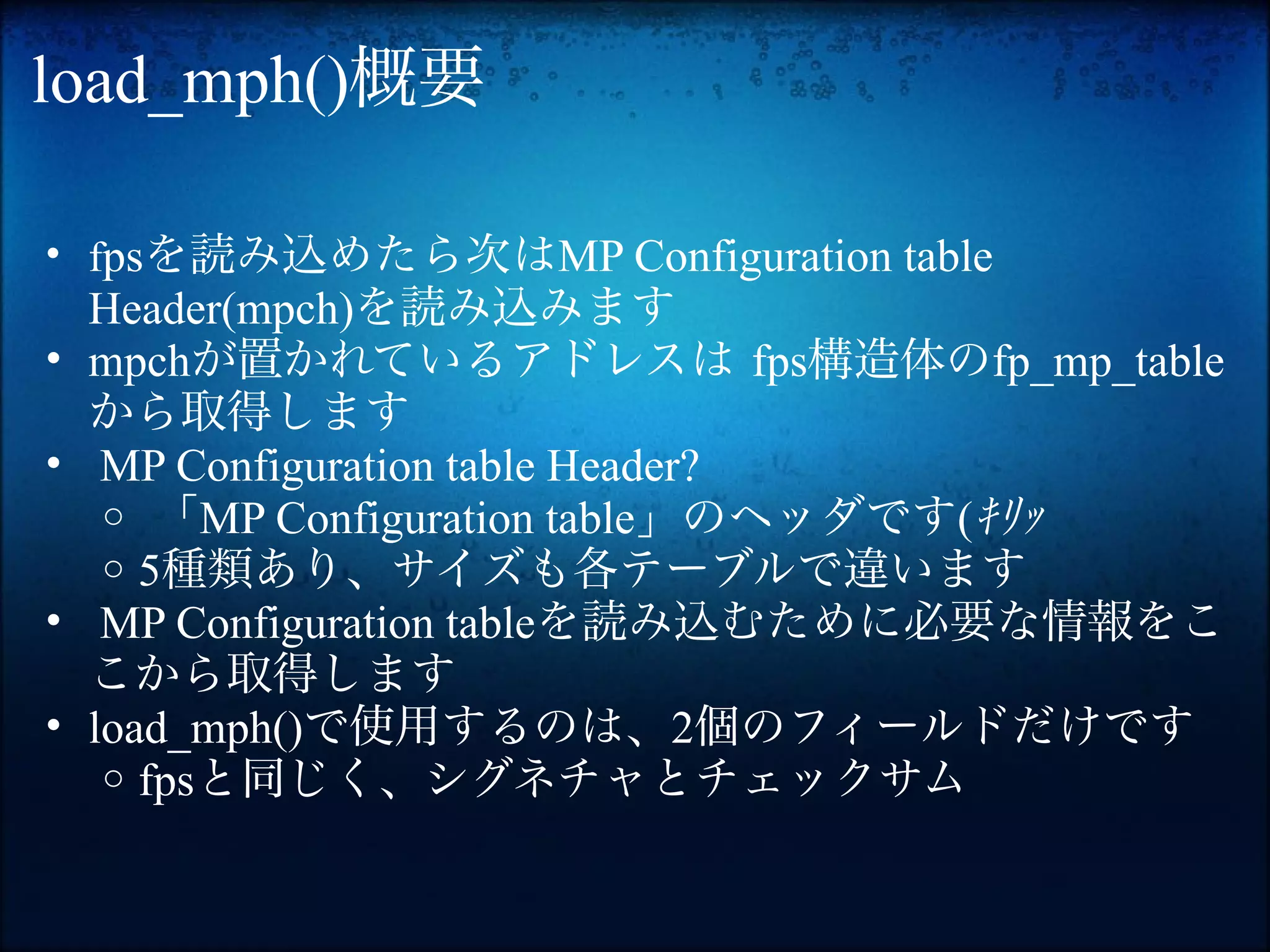 load_mph()概要

• fpsを読み込めたら次はMP Configuration table Header(mpch)を読み込みます
• mpchが置かれているアドレスは fps構造体のfp_mp_tableから取得します
• MP Configuration table Header?
  ○ 「MP Configuration table」のヘッダです(ｷﾘｯ
  ○ 5種類あり、サイズも各テーブルで違います
• MP Configuration tableを読み込むために必要な情報をここから取得します
• load_mph()で使用するのは、2個のフィールドだけです
  ○ fpsと同じく、シグネチャとチェックサム